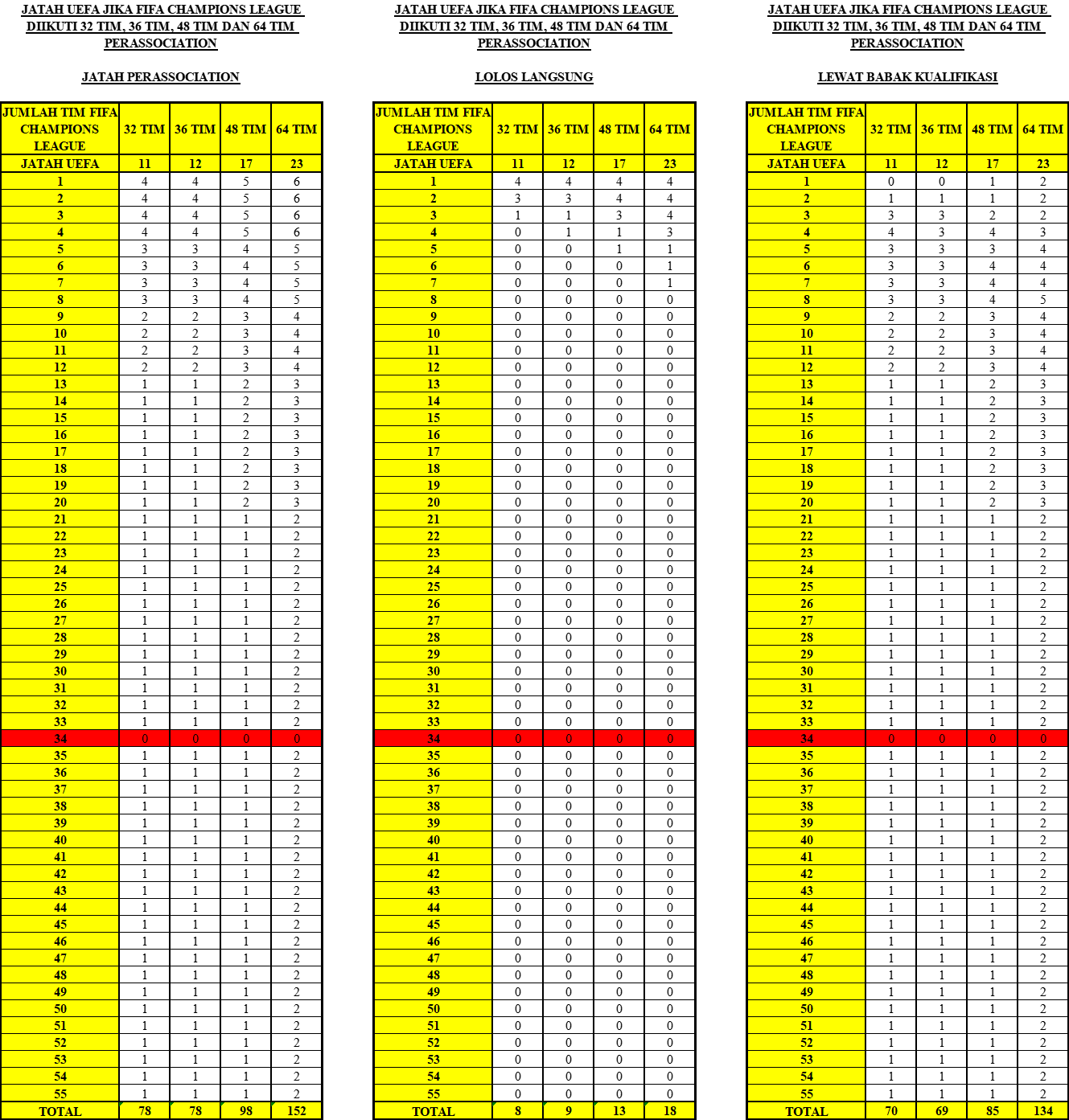 JATAH UEFA JIKA FIFA CHAMPIONS LEAGUE DIIKUTI 32 TIM, 36 TIM, 48 TIM DAN 64 TIM PERASSOCIATION

JATAH PERASSOCIATION

| JUMLAH TIM FIFA CHAMPIONS LEAGUE | 32 TIM | 36 TIM | 48 TIM | 64 TIM |
|---|---|---|---|---|
| JATAH UEFA | 11 | 12 | 17 | 23 |
| 1 | 4 | 4 | 5 | 6 |
| 2 | 4 | 4 | 5 | 6 |
| 3 | 4 | 4 | 5 | 6 |
| 4 | 4 | 4 | 5 | 6 |
| 5 | 3 | 3 | 4 | 5 |
| 6 | 3 | 3 | 4 | 5 |
| 7 | 3 | 3 | 4 | 5 |
| 8 | 3 | 3 | 4 | 5 |
| 9 | 2 | 2 | 3 | 4 |
| 10 | 2 | 2 | 3 | 4 |
| 11 | 2 | 2 | 3 | 4 |
| 12 | 2 | 2 | 3 | 4 |
| 13 | 1 | 1 | 2 | 3 |
| 14 | 1 | 1 | 2 | 3 |
| 15 | 1 | 1 | 2 | 3 |
| 16 | 1 | 1 | 2 | 3 |
| 17 | 1 | 1 | 2 | 3 |
| 18 | 1 | 1 | 2 | 3 |
| 19 | 1 | 1 | 2 | 3 |
| 20 | 1 | 1 | 2 | 3 |
| 21 | 1 | 1 | 1 | 2 |
| 22 | 1 | 1 | 1 | 2 |
| 23 | 1 | 1 | 1 | 2 |
| 24 | 1 | 1 | 1 | 2 |
| 25 | 1 | 1 | 1 | 2 |
| 26 | 1 | 1 | 1 | 2 |
| 27 | 1 | 1 | 1 | 2 |
| 28 | 1 | 1 | 1 | 2 |
| 29 | 1 | 1 | 1 | 2 |
| 30 | 1 | 1 | 1 | 2 |
| 31 | 1 | 1 | 1 | 2 |
| 32 | 1 | 1 | 1 | 2 |
| 33 | 1 | 1 | 1 | 2 |
| 34 | 0 | 0 | 0 | 0 |
| 35 | 1 | 1 | 1 | 2 |
| 36 | 1 | 1 | 1 | 2 |
| 37 | 1 | 1 | 1 | 2 |
| 38 | 1 | 1 | 1 | 2 |
| 39 | 1 | 1 | 1 | 2 |
| 40 | 1 | 1 | 1 | 2 |
| 41 | 1 | 1 | 1 | 2 |
| 42 | 1 | 1 | 1 | 2 |
| 43 | 1 | 1 | 1 | 2 |
| 44 | 1 | 1 | 1 | 2 |
| 45 | 1 | 1 | 1 | 2 |
| 46 | 1 | 1 | 1 | 2 |
| 47 | 1 | 1 | 1 | 2 |
| 48 | 1 | 1 | 1 | 2 |
| 49 | 1 | 1 | 1 | 2 |
| 50 | 1 | 1 | 1 | 2 |
| 51 | 1 | 1 | 1 | 2 |
| 52 | 1 | 1 | 1 | 2 |
| 53 | 1 | 1 | 1 | 2 |
| 54 | 1 | 1 | 1 | 2 |
| 55 | 1 | 1 | 1 | 2 |
| TOTAL | 78 | 78 | 98 | 152 |

JATAH UEFA JIKA FIFA CHAMPIONS LEAGUE DIIKUTI 32 TIM, 36 TIM, 48 TIM DAN 64 TIM PERASSOCIATION

LOLOS LANGSUNG

| JUMLAH TIM FIFA CHAMPIONS LEAGUE | 32 TIM | 36 TIM | 48 TIM | 64 TIM |
|---|---|---|---|---|
| JATAH UEFA | 11 | 12 | 17 | 23 |
| 1 | 4 | 4 | 4 | 4 |
| 2 | 3 | 3 | 4 | 4 |
| 3 | 1 | 1 | 3 | 4 |
| 4 | 0 | 1 | 1 | 3 |
| 5 | 0 | 0 | 1 | 1 |
| 6 | 0 | 0 | 0 | 1 |
| 7 | 0 | 0 | 0 | 1 |
| 8 | 0 | 0 | 0 | 0 |
| 9 | 0 | 0 | 0 | 0 |
| 10 | 0 | 0 | 0 | 0 |
| 11 | 0 | 0 | 0 | 0 |
| 12 | 0 | 0 | 0 | 0 |
| 13 | 0 | 0 | 0 | 0 |
| 14 | 0 | 0 | 0 | 0 |
| 15 | 0 | 0 | 0 | 0 |
| 16 | 0 | 0 | 0 | 0 |
| 17 | 0 | 0 | 0 | 0 |
| 18 | 0 | 0 | 0 | 0 |
| 19 | 0 | 0 | 0 | 0 |
| 20 | 0 | 0 | 0 | 0 |
| 21 | 0 | 0 | 0 | 0 |
| 22 | 0 | 0 | 0 | 0 |
| 23 | 0 | 0 | 0 | 0 |
| 24 | 0 | 0 | 0 | 0 |
| 25 | 0 | 0 | 0 | 0 |
| 26 | 0 | 0 | 0 | 0 |
| 27 | 0 | 0 | 0 | 0 |
| 28 | 0 | 0 | 0 | 0 |
| 29 | 0 | 0 | 0 | 0 |
| 30 | 0 | 0 | 0 | 0 |
| 31 | 0 | 0 | 0 | 0 |
| 32 | 0 | 0 | 0 | 0 |
| 33 | 0 | 0 | 0 | 0 |
| 34 | 0 | 0 | 0 | 0 |
| 35 | 0 | 0 | 0 | 0 |
| 36 | 0 | 0 | 0 | 0 |
| 37 | 0 | 0 | 0 | 0 |
| 38 | 0 | 0 | 0 | 0 |
| 39 | 0 | 0 | 0 | 0 |
| 40 | 0 | 0 | 0 | 0 |
| 41 | 0 | 0 | 0 | 0 |
| 42 | 0 | 0 | 0 | 0 |
| 43 | 0 | 0 | 0 | 0 |
| 44 | 0 | 0 | 0 | 0 |
| 45 | 0 | 0 | 0 | 0 |
| 46 | 0 | 0 | 0 | 0 |
| 47 | 0 | 0 | 0 | 0 |
| 48 | 0 | 0 | 0 | 0 |
| 49 | 0 | 0 | 0 | 0 |
| 50 | 0 | 0 | 0 | 0 |
| 51 | 0 | 0 | 0 | 0 |
| 52 | 0 | 0 | 0 | 0 |
| 53 | 0 | 0 | 0 | 0 |
| 54 | 0 | 0 | 0 | 0 |
| 55 | 0 | 0 | 0 | 0 |
| TOTAL | 8 | 9 | 13 | 18 |

JATAH UEFA JIKA FIFA CHAMPIONS LEAGUE DIIKUTI 32 TIM, 36 TIM, 48 TIM DAN 64 TIM PERASSOCIATION

LEWAT BABAK KUALIFIKASI

| JUMLAH TIM FIFA CHAMPIONS LEAGUE | 32 TIM | 36 TIM | 48 TIM | 64 TIM |
|---|---|---|---|---|
| JATAH UEFA | 11 | 12 | 17 | 23 |
| 1 | 0 | 0 | 1 | 2 |
| 2 | 1 | 1 | 1 | 2 |
| 3 | 3 | 3 | 2 | 2 |
| 4 | 4 | 3 | 4 | 3 |
| 5 | 3 | 3 | 3 | 4 |
| 6 | 3 | 3 | 4 | 4 |
| 7 | 3 | 3 | 4 | 4 |
| 8 | 3 | 3 | 4 | 5 |
| 9 | 2 | 2 | 3 | 4 |
| 10 | 2 | 2 | 3 | 4 |
| 11 | 2 | 2 | 3 | 4 |
| 12 | 2 | 2 | 3 | 4 |
| 13 | 1 | 1 | 2 | 3 |
| 14 | 1 | 1 | 2 | 3 |
| 15 | 1 | 1 | 2 | 3 |
| 16 | 1 | 1 | 2 | 3 |
| 17 | 1 | 1 | 2 | 3 |
| 18 | 1 | 1 | 2 | 3 |
| 19 | 1 | 1 | 2 | 3 |
| 20 | 1 | 1 | 2 | 3 |
| 21 | 1 | 1 | 1 | 2 |
| 22 | 1 | 1 | 1 | 2 |
| 23 | 1 | 1 | 1 | 2 |
| 24 | 1 | 1 | 1 | 2 |
| 25 | 1 | 1 | 1 | 2 |
| 26 | 1 | 1 | 1 | 2 |
| 27 | 1 | 1 | 1 | 2 |
| 28 | 1 | 1 | 1 | 2 |
| 29 | 1 | 1 | 1 | 2 |
| 30 | 1 | 1 | 1 | 2 |
| 31 | 1 | 1 | 1 | 2 |
| 32 | 1 | 1 | 1 | 2 |
| 33 | 1 | 1 | 1 | 2 |
| 34 | 0 | 0 | 0 | 0 |
| 35 | 1 | 1 | 1 | 2 |
| 36 | 1 | 1 | 1 | 2 |
| 37 | 1 | 1 | 1 | 2 |
| 38 | 1 | 1 | 1 | 2 |
| 39 | 1 | 1 | 1 | 2 |
| 40 | 1 | 1 | 1 | 2 |
| 41 | 1 | 1 | 1 | 2 |
| 42 | 1 | 1 | 1 | 2 |
| 43 | 1 | 1 | 1 | 2 |
| 44 | 1 | 1 | 1 | 2 |
| 45 | 1 | 1 | 1 | 2 |
| 46 | 1 | 1 | 1 | 2 |
| 47 | 1 | 1 | 1 | 2 |
| 48 | 1 | 1 | 1 | 2 |
| 49 | 1 | 1 | 1 | 2 |
| 50 | 1 | 1 | 1 | 2 |
| 51 | 1 | 1 | 1 | 2 |
| 52 | 1 | 1 | 1 | 2 |
| 53 | 1 | 1 | 1 | 2 |
| 54 | 1 | 1 | 1 | 2 |
| 55 | 1 | 1 | 1 | 2 |
| TOTAL | 70 | 69 | 85 | 134 |